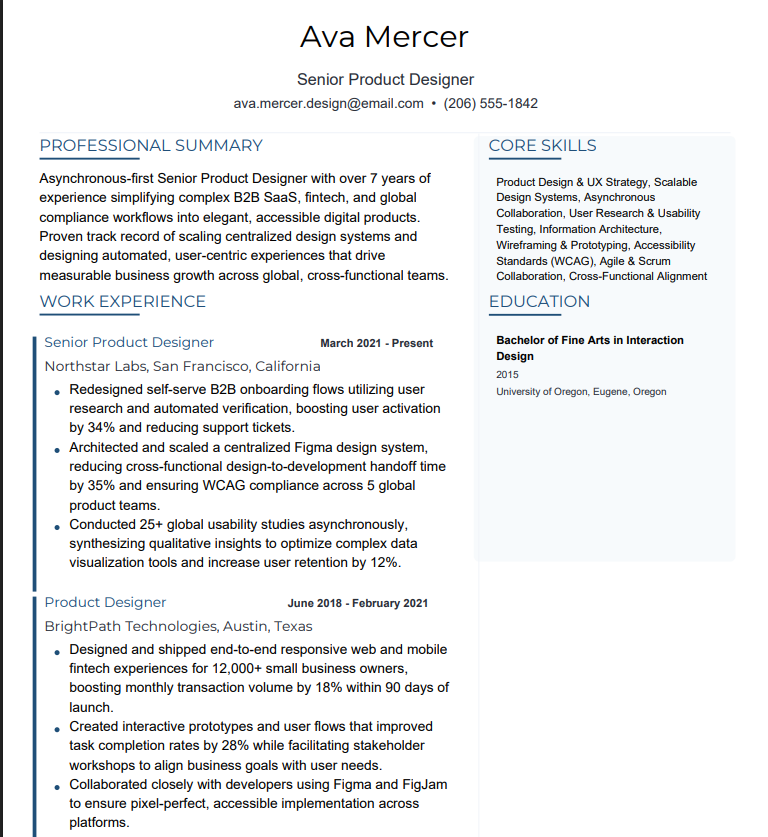 Ava Mercer

Senior Product Designer

ava.mercer.design@email.com • (206) 555-1842

PROFESSIONAL SUMMARY

Asynchronous-first Senior Product Designer with over 7 years of experience simplifying complex B2B SaaS, fintech, and global compliance workflows into elegant, accessible digital products. Proven track record of scaling centralized design systems and designing automated, user-centric experiences that drive measurable business growth across global, cross-functional teams.

WORK EXPERIENCE

Senior Product Designer March 2021 - Present

Northstar Labs, San Francisco, California

• Redesigned self-serve B2B onboarding flows utilizing user research and automated verification, boosting user activation by 34% and reducing support tickets.
• Architected and scaled a centralized Figma design system, reducing cross-functional design-to-development handoff time by 35% and ensuring WCAG compliance across 5 global product teams.
• Conducted 25+ global usability studies asynchronously, synthesizing qualitative insights to optimize complex data visualization tools and increase user retention by 12%.

Product Designer June 2018 - February 2021

BrightPath Technologies, Austin, Texas

• Designed and shipped end-to-end responsive web and mobile fintech experiences for 12,000+ small business owners, boosting monthly transaction volume by 18% within 90 days of launch.
• Created interactive prototypes and user flows that improved task completion rates by 28% while facilitating stakeholder workshops to align business goals with user needs.
• Collaborated closely with developers using Figma and FigJam to ensure pixel-perfect, accessible implementation across platforms.

CORE SKILLS

Product Design & UX Strategy, Scalable Design Systems, Asynchronous Collaboration, User Research & Usability Testing, Information Architecture, Wireframing & Prototyping, Accessibility Standards (WCAG), Agile & Scrum Collaboration, Cross-Functional Alignment

EDUCATION

Bachelor of Fine Arts in Interaction Design

2015

University of Oregon, Eugene, Oregon